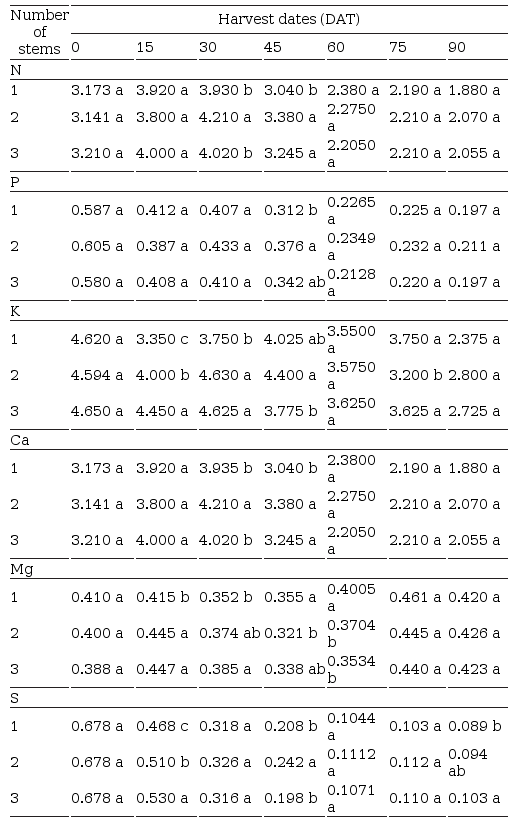 | Number of stems | Harvest dates (DAT) | | | | | | |
|---|---|---|---|---|---|---|---|
| | 0 | 15 | 30 | 45 | 60 | 75 | 90 |
| N | | | | | | | |
| 1 | 3.173 a | 3.920 a | 3.930 b | 3.040 b | 2.380 a | 2.190 a | 1.880 a |
| 2 | 3.141 a | 3.800 a | 4.210 a | 3.380 a | 2.2750 a | 2.210 a | 2.070 a |
| 3 | 3.210 a | 4.000 a | 4.020 b | 3.245 a | 2.2050 a | 2.210 a | 2.055 a |
| P | | | | | | | |
| 1 | 0.587 a | 0.412 a | 0.407 a | 0.312 b | 0.2265 a | 0.225 a | 0.197 a |
| 2 | 0.605 a | 0.387 a | 0.433 a | 0.376 a | 0.2349 a | 0.232 a | 0.211 a |
| 3 | 0.580 a | 0.408 a | 0.410 a | 0.342 ab | 0.2128 a | 0.220 a | 0.197 a |
| K | | | | | | | |
| 1 | 4.620 a | 3.350 c | 3.750 b | 4.025 ab | 3.5500 a | 3.750 a | 2.375 a |
| 2 | 4.594 a | 4.000 b | 4.630 a | 4.400 a | 3.5750 a | 3.200 b | 2.800 a |
| 3 | 4.650 a | 4.450 a | 4.625 a | 3.775 b | 3.6250 a | 3.625 a | 2.725 a |
| Ca | | | | | | | |
| 1 | 3.173 a | 3.920 a | 3.935 b | 3.040 b | 2.3800 a | 2.190 a | 1.880 a |
| 2 | 3.141 a | 3.800 a | 4.210 a | 3.380 a | 2.2750 a | 2.210 a | 2.070 a |
| 3 | 3.210 a | 4.000 a | 4.020 b | 3.245 a | 2.2050 a | 2.210 a | 2.055 a |
| Mg | | | | | | | |
| 1 | 0.410 a | 0.415 b | 0.352 b | 0.355 a | 0.4005 a | 0.461 a | 0.420 a |
| 2 | 0.400 a | 0.445 a | 0.374 ab | 0.321 b | 0.3704 b | 0.445 a | 0.426 a |
| 3 | 0.388 a | 0.447 a | 0.385 a | 0.338 ab | 0.3534 b | 0.440 a | 0.423 a |
| S | | | | | | | |
| 1 | 0.678 a | 0.468 c | 0.318 a | 0.208 b | 0.1044 a | 0.103 a | 0.089 b |
| 2 | 0.678 a | 0.510 b | 0.326 a | 0.242 a | 0.1112 a | 0.112 a | 0.094 ab |
| 3 | 0.678 a | 0.530 a | 0.316 a | 0.198 b | 0.1071 a | 0.110 a | 0.103 a |